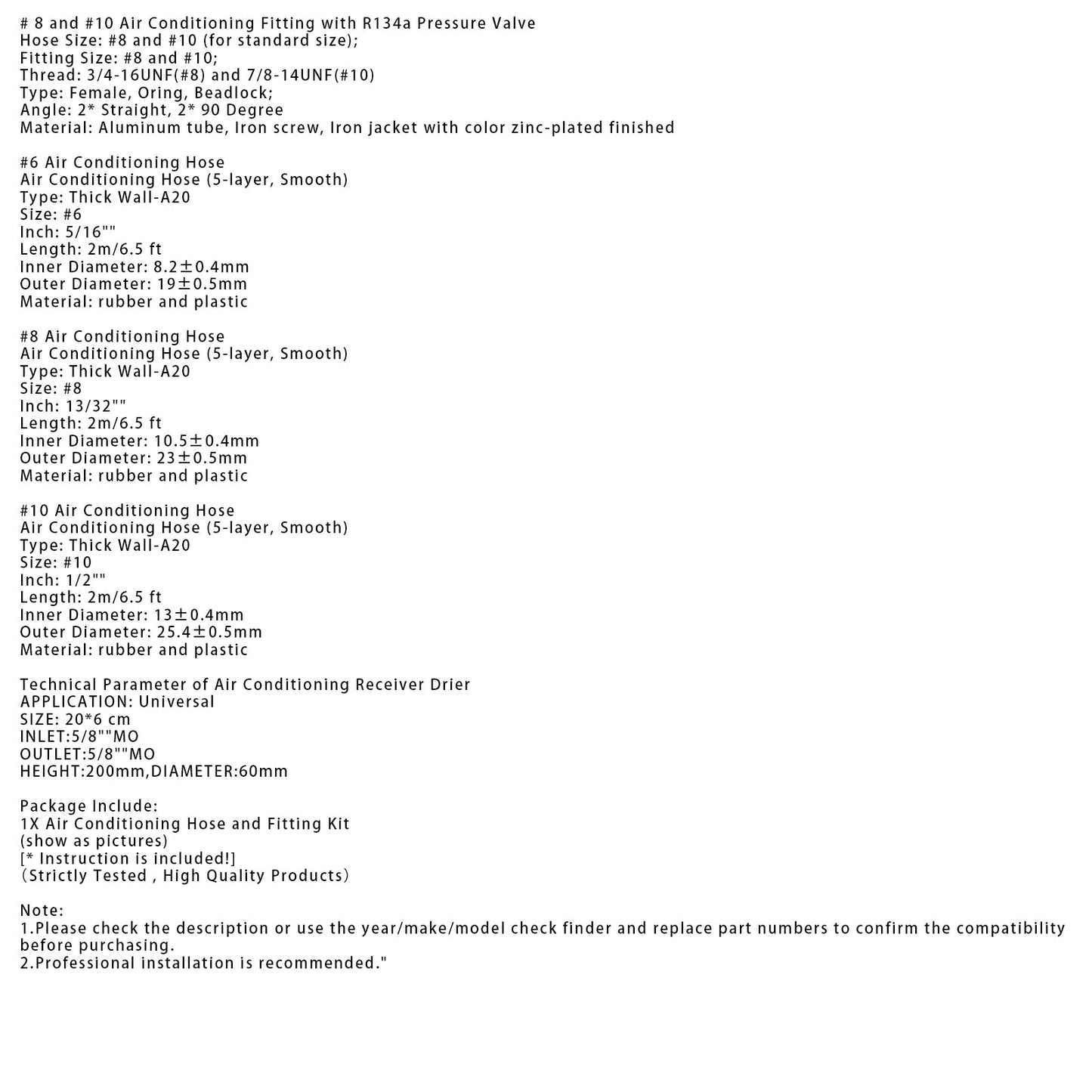 # 8 and #10 Air Conditioning Fitting with R134a Pressure Valve
Hose Size: #8 and #10 (for standard size);
Fitting Size: #8 and #10;
Thread: 3/4-16UNF(#8) and 7/8-14UNF(#10)
Type: Female, Oring, Beadlock;
Angle: 2* Straight, 2* 90 Degree
Material: Aluminum tube, Iron screw, Iron jacket with color zinc-plated finished

#6 Air Conditioning Hose
Air Conditioning Hose (5-layer, Smooth)
Type: Thick Wall-A20
Size: #6
Inch: 5/16""
Length: 2m/6.5 ft
Inner Diameter: 8.2±0.4mm
Outer Diameter: 19±0.5mm
Material: rubber and plastic

#8 Air Conditioning Hose
Air Conditioning Hose (5-layer, Smooth)
Type: Thick Wall-A20
Size: #8
Inch: 13/32""
Length: 2m/6.5 ft
Inner Diameter: 10.5±0.4mm
Outer Diameter: 23±0.5mm
Material: rubber and plastic

#10 Air Conditioning Hose
Air Conditioning Hose (5-layer, Smooth)
Type: Thick Wall-A20
Size: #10
Inch: 1/2""
Length: 2m/6.5 ft
Inner Diameter: 13±0.4mm
Outer Diameter: 25.4±0.5mm
Material: rubber and plastic

Technical Parameter of Air Conditioning Receiver Drier
APPLICATION: Universal
SIZE: 20*6 cm
INLET:5/8""MO
OUTLET:5/8""MO
HEIGHT:200mm,DIAMETER:60mm

Package Include:
1X Air Conditioning Hose and Fitting Kit
(show as pictures)
[* Instruction is included!]
（Strictly Tested , High Quality Products）

Note:
1.Please check the description or use the year/make/model check finder and replace part numbers to confirm the compatibility before purchasing.
2.Professional installation is recommended."